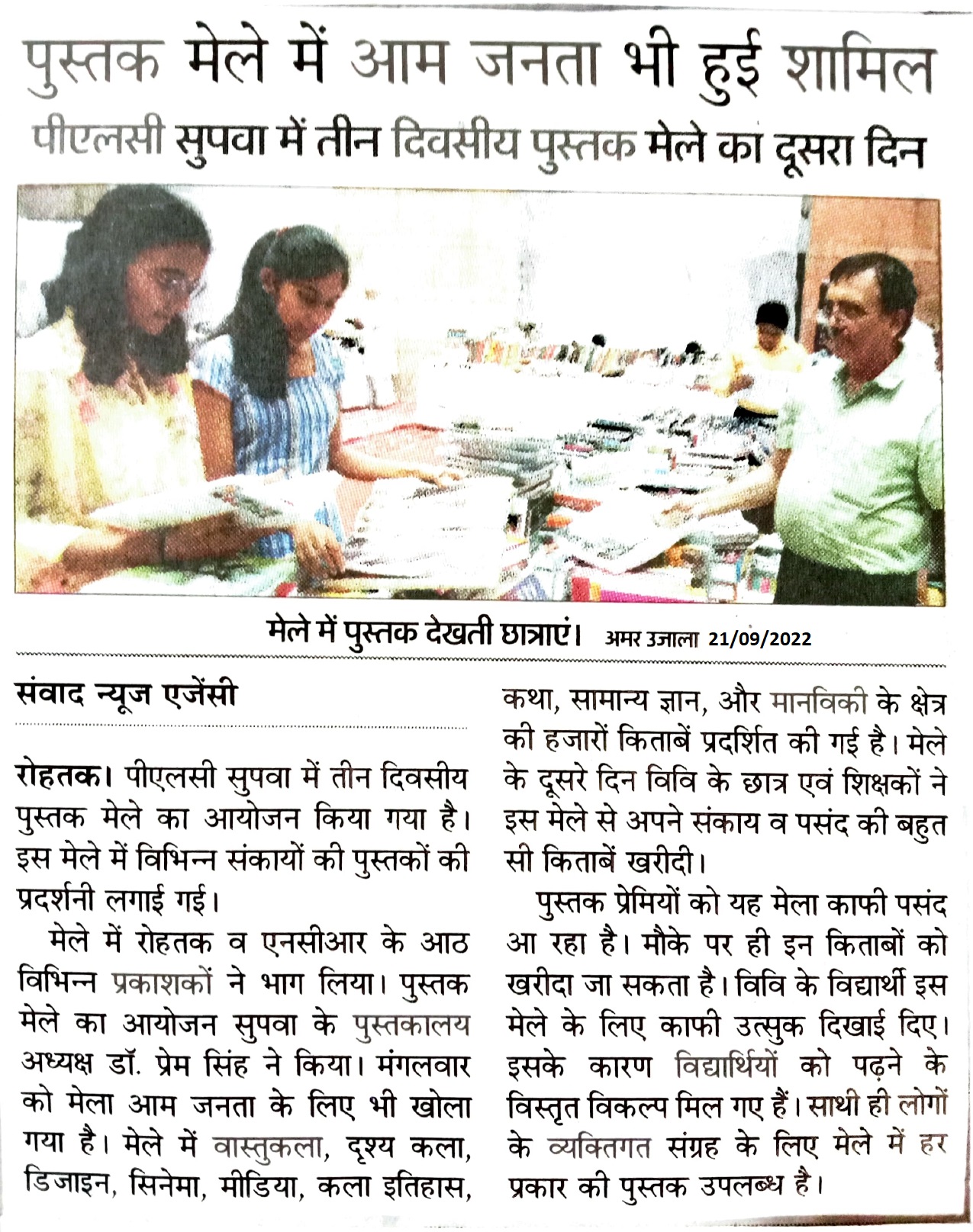 पुस्तक मेले में आम जनता भी हुई शामिल
पीएलसी सुपवा में तीन दिवसीय पुस्तक मेले का दूसरा दिन

मेले में पुस्तक देखती छात्राएं। अमर उजाला 21/09/2022

संवाद न्यूज एजेंसी

रोहतक। पीएलसी सुपवा में तीन दिवसीय पुस्तक मेले का आयोजन किया गया है। इस मेले में विभिन्न संकायों की पुस्तकों की प्रदर्शनी लगाई गई।

मेले में रोहतक व एनसीआर के आठ विभिन्न प्रकाशकों ने भाग लिया। पुस्तक मेले का आयोजन सुपवा के पुस्तकालय अध्यक्ष डॉ. प्रेम सिंह ने किया। मंगलवार को मेला आम जनता के लिए भी खोला गया है। मेले में वास्तुकला, दृश्य कला, डिजाइन, सिनेमा, मीडिया, कला इतिहास, कथा, सामान्य ज्ञान, और मानविकी के क्षेत्र की हजारों किताबें प्रदर्शित की गई है। मेले के दूसरे दिन विवि के छात्र एवं शिक्षकों ने इस मेले से अपने संकाय व पसंद की बहुत सी किताबें खरीदी।

पुस्तक प्रेमियों को यह मेला काफी पसंद आ रहा है। मौके पर ही इन किताबों को खरीदा जा सकता है। विवि के विद्यार्थी इस मेले के लिए काफी उत्सुक दिखाई दिए। इसके कारण विद्यार्थियों को पढ़ने के विस्तृत विकल्प मिल गए हैं। साथी ही लोगों के व्यक्तिगत संग्रह के लिए मेले में हर प्रकार की पुस्तक उपलब्ध है।